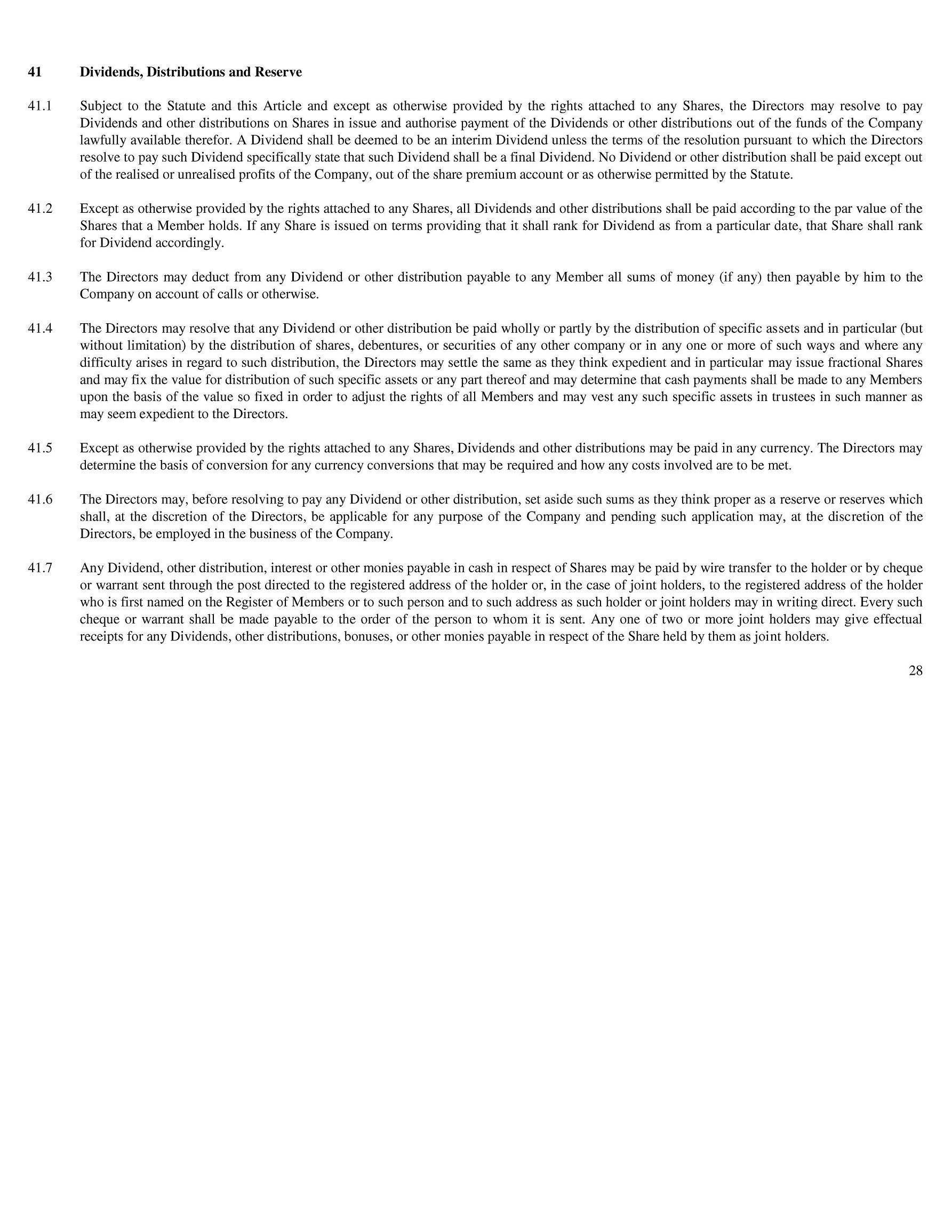 41 Dividends, Distributions and Reserve

41.1 Subject to the Statute and this Article and except as otherwise provided by the rights attached to any Shares, the Directors may resolve to pay Dividends and other distributions on Shares in issue and authorise payment of the Dividends or other distributions out of the funds of the Company lawfully available therefor. A Dividend shall be deemed to be an interim Dividend unless the terms of the resolution pursuant to which the Directors resolve to pay such Dividend specifically state that such Dividend shall be a final Dividend. No Dividend or other distribution shall be paid except out of the realised or unrealised profits of the Company, out of the share premium account or as otherwise permitted by the Statute.

41.2 Except as otherwise provided by the rights attached to any Shares, all Dividends and other distributions shall be paid according to the par value of the Shares that a Member holds. If any Share is issued on terms providing that it shall rank for Dividend as from a particular date, that Share shall rank for Dividend accordingly.

41.3 The Directors may deduct from any Dividend or other distribution payable to any Member all sums of money (if any) then payable by him to the Company on account of calls or otherwise.

41.4 The Directors may resolve that any Dividend or other distribution be paid wholly or partly by the distribution of specific assets and in particular (but without limitation) by the distribution of shares, debentures, or securities of any other company or in any one or more of such ways and where any difficulty arises in regard to such distribution, the Directors may settle the same as they think expedient and in particular may issue fractional Shares and may fix the value for distribution of such specific assets or any part thereof and may determine that cash payments shall be made to any Members upon the basis of the value so fixed in order to adjust the rights of all Members and may vest any such specific assets in trustees in such manner as may seem expedient to the Directors.

41.5 Except as otherwise provided by the rights attached to any Shares, Dividends and other distributions may be paid in any currency. The Directors may determine the basis of conversion for any currency conversions that may be required and how any costs involved are to be met.

41.6 The Directors may, before resolving to pay any Dividend or other distribution, set aside such sums as they think proper as a reserve or reserves which shall, at the discretion of the Directors, be applicable for any purpose of the Company and pending such application may, at the discretion of the Directors, be employed in the business of the Company.

41.7 Any Dividend, other distribution, interest or other monies payable in cash in respect of Shares may be paid by wire transfer to the holder or by cheque or warrant sent through the post directed to the registered address of the holder or, in the case of joint holders, to the registered address of the holder who is first named on the Register of Members or to such person and to such address as such holder or joint holders may in writing direct. Every such cheque or warrant shall be made payable to the order of the person to whom it is sent. Any one of two or more joint holders may give effectual receipts for any Dividends, other distributions, bonuses, or other monies payable in respect of the Share held by them as joint holders.

28